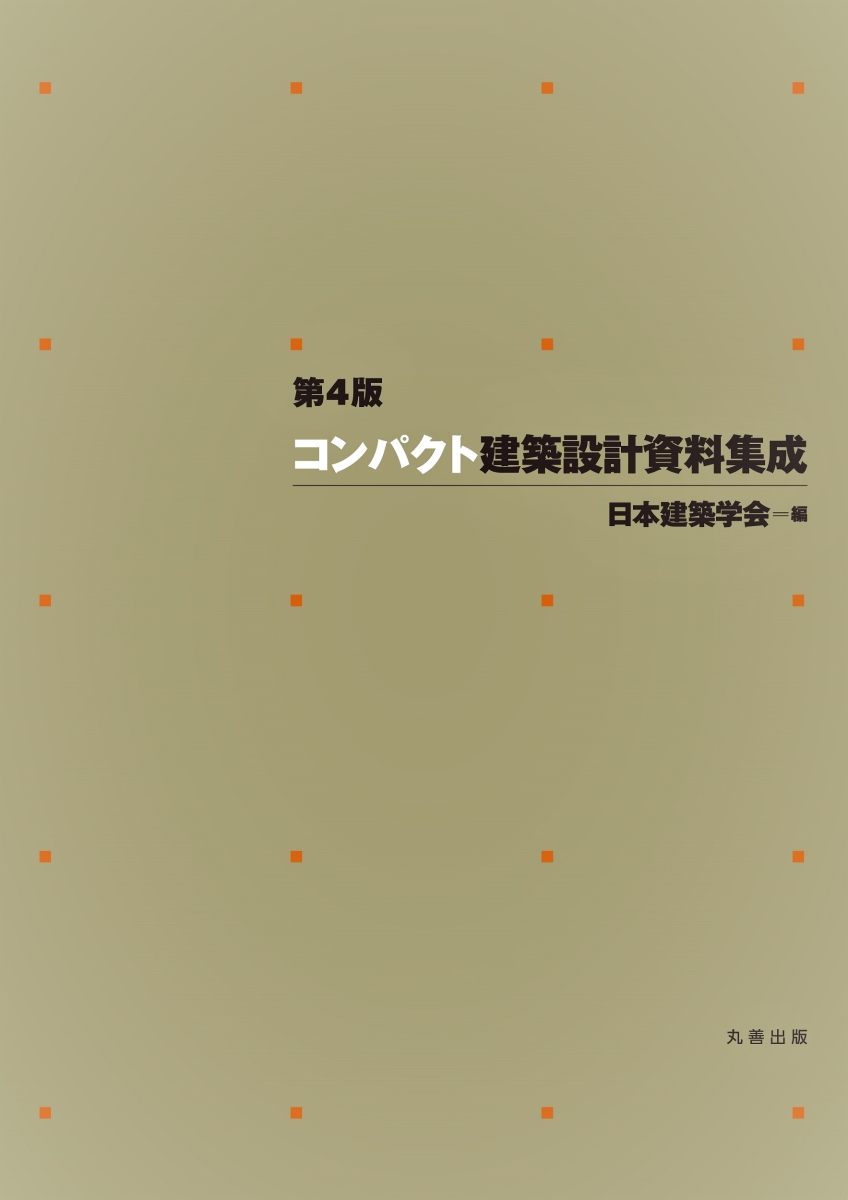 第4版
コンパクト建築設計資料集成

日本建築学会＝編

丸善出版